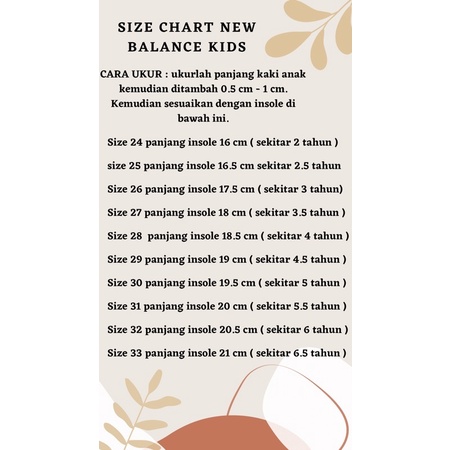 SIZE CHART NEW BALANCE KIDS

CARA UKUR : ukurlah panjang kaki anak kemudian ditambah 0.5 cm - 1 cm. Kemudian sesuaikan dengan insole di bawah ini.

Size 24 panjang insole 16 cm ( sekitar 2 tahun )

size 25 panjang insole 16.5 cm sekitar 2.5 tahun

Size 26 panjang insole 17.5 cm ( sekitar 3 tahun)

Size 27 panjang insole 18 cm ( sekitar 3.5 tahun )

Size 28  panjang insole 18.5 cm ( sekitar 4 tahun )

Size 29 panjang insole 19 cm ( sekitar 4.5 tahun )

Size 30 panjang insole 19.5 cm ( sekitar 5 tahun )

Size 31 panjang insole 20 cm ( sekitar 5.5 tahun )

Size 32 panjang insole 20.5 cm ( sekitar 6 tahun )

Size 33 panjang insole 21 cm ( sekitar 6.5 tahun )